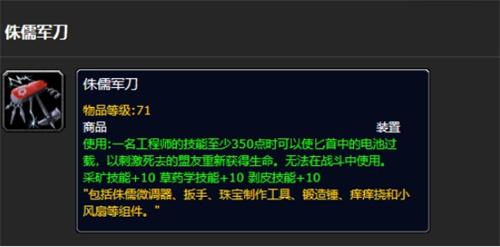 侏儒军刀

侏儒军刀

物品等级:71

商品 装置

使用:一名工程师的技能至少350点时可以使匕首中的电池过载，以刺激死去的盟友重新获得生命。无法在战斗中使用。

采矿技能+10 草药学技能+10 剥皮技能+10

"包括侏儒微调器、扳手、珠宝制作工具、锻造锤、痒痒挠和小风扇等组件。"